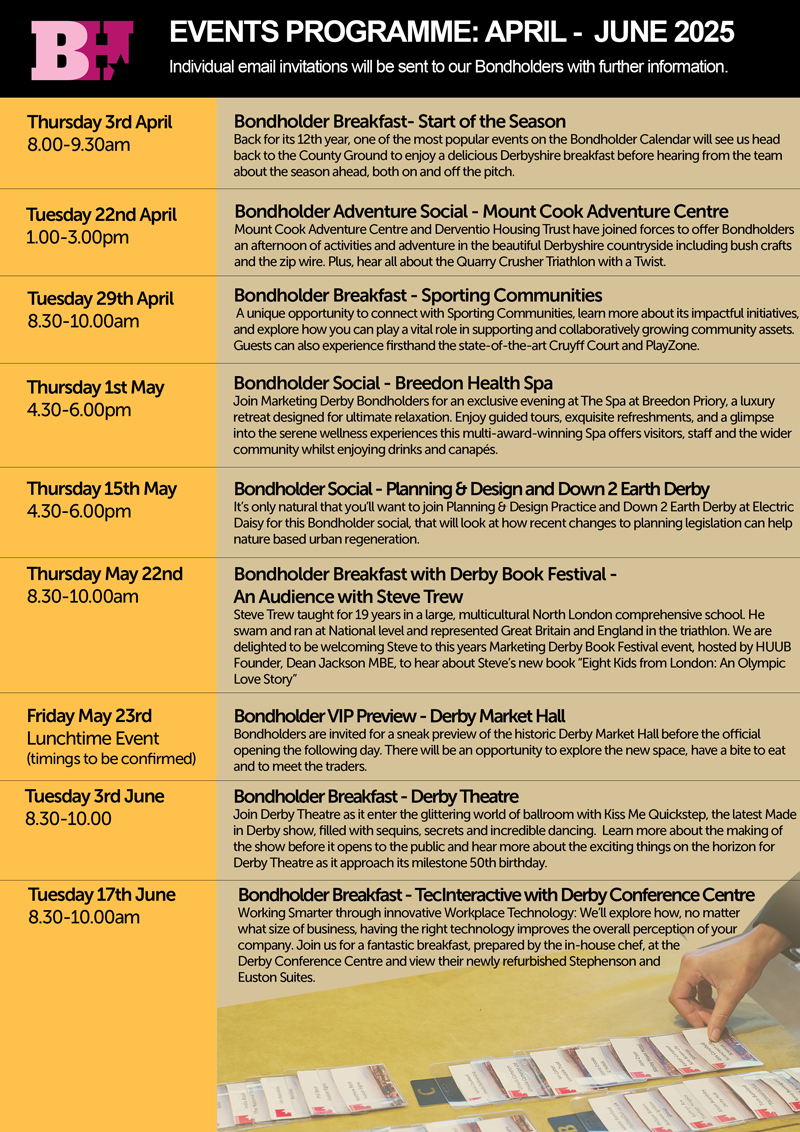 BH

EVENTS PROGRAMME: APRIL - JUNE 2025

Individual email invitations will be sent to our Bondholders with further information.

Thursday 3rd April
8.00-9.30am

Bondholder Breakfast- Start of the Season
Back for its 12th year, one of the most popular events on the Bondholder Calendar will see us head back to the County Ground to enjoy a delicious Derbyshire breakfast before hearing from the team about the season ahead, both on and off the pitch.

Tuesday 22nd April
1.00-3.00pm

Bondholder Adventure Social - Mount Cook Adventure Centre
Mount Cook Adventure Centre and Derventio Housing Trust have joined forces to offer Bondholders an afternoon of activities and adventure in the beautiful Derbyshire countryside including bush crafts and the zip wire. Plus, hear all about the Quarry Crusher Triathlon with a Twist.

Tuesday 29th April
8.30-10.00am

Bondholder Breakfast - Sporting Communities
A unique opportunity to connect with Sporting Communities, learn more about its impactful initiatives, and explore how you can play a vital role in supporting and collaboratively growing community assets. Guests can also experience firsthand the state-of-the-art Cruyff Court and PlayZone.

Thursday 1st May
4.30-6.00pm

Bondholder Social - Breedon Health Spa
Join Marketing Derby Bondholders for an exclusive evening at The Spa at Breedon Priory, a luxury retreat designed for ultimate relaxation. Enjoy guided tours, exquisite refreshments, and a glimpse into the serene wellness experiences this multi-award-winning Spa offers visitors, staff and the wider community whilst enjoying drinks and canapés.

Thursday 15th May
4.30-6.00pm

Bondholder Social - Planning & Design and Down 2 Earth Derby
It's only natural that you'll want to join Planning & Design Practice and Down 2 Earth Derby at Electric Daisy for this Bondholder social, that will look at how recent changes to planning legislation can help nature based urban regeneration.

Thursday May 22nd
8.30-10.00am

Bondholder Breakfast with Derby Book Festival - An Audience with Steve Trew
Steve Trew taught for 19 years in a large, multicultural North London comprehensive school. He swam and ran at National level and represented Great Britain and England in the triathlon. We are delighted to be welcoming Steve to this years Marketing Derby Book Festival event, hosted by HUUB Founder, Dean Jackson MBE, to hear about Steve's new book "Eight Kids from London: An Olympic Love Story"

Friday May 23rd
Lunchtime Event
(timings to be confirmed)

Bondholder VIP Preview - Derby Market Hall
Bondholders are invited for a sneak preview of the historic Derby Market Hall before the official opening the following day. There will be an opportunity to explore the new space, have a bite to eat and to meet the traders.

Tuesday 3rd June
8.30-10.00

Bondholder Breakfast - Derby Theatre
Join Derby Theatre as it enter the glittering world of ballroom with Kiss Me Quickstep, the latest Made in Derby show, filled with sequins, secrets and incredible dancing. Learn more about the making of the show before it opens to the public and hear more about the exciting things on the horizon for Derby Theatre as it approach its milestone 50th birthday.

Tuesday 17th June
8.30-10.00am

Bondholder Breakfast - TecInteractive with Derby Conference Centre
Working Smarter through innovative Workplace Technology: We'll explore how, no matter what size of business, having the right technology improves the overall perception of your company. Join us for a fantastic breakfast, prepared by the in-house chef, at the Derby Conference Centre and view their newly refurbished Stephenson and Euston Suites.